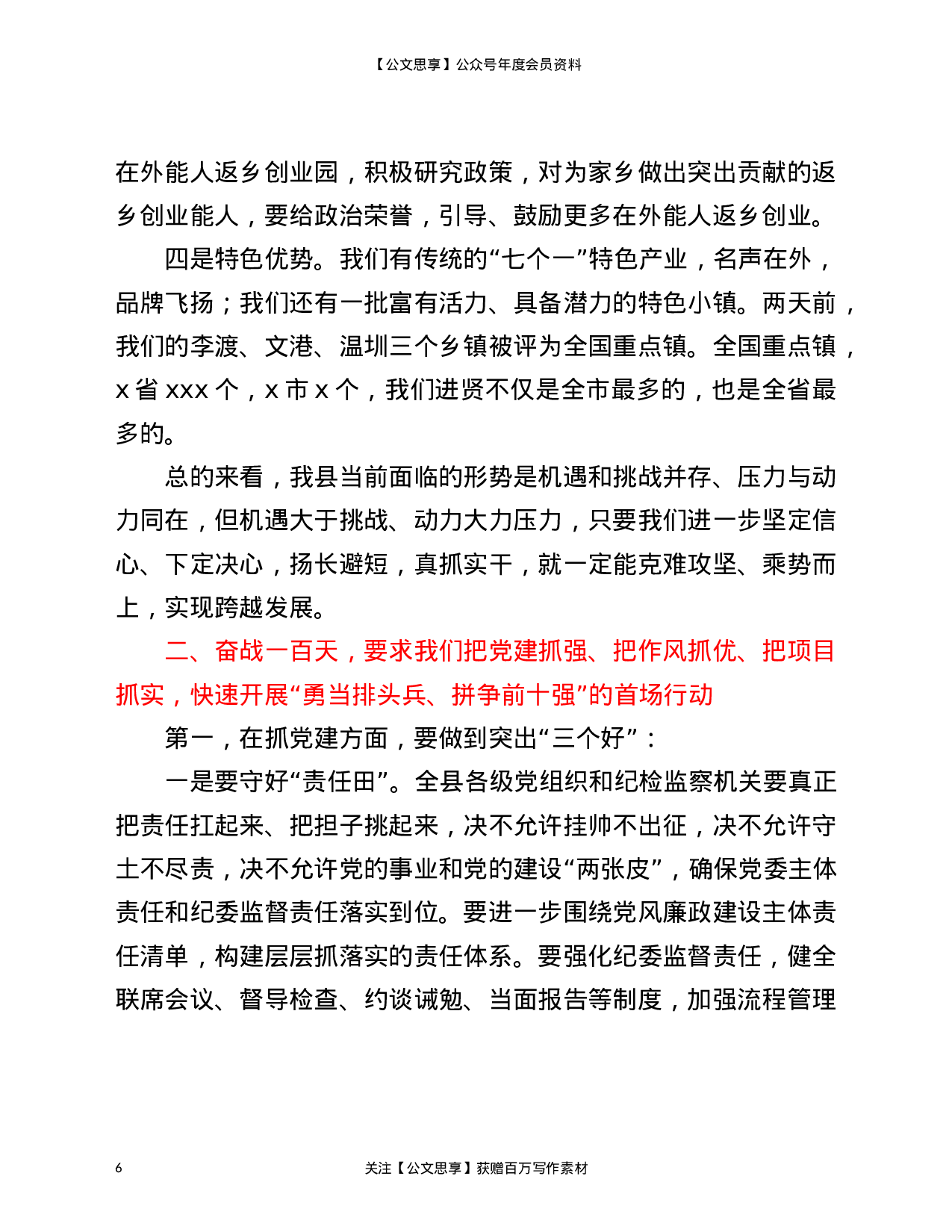 【公文思享】公众号年度会员资料

在外能人返乡创业园，积极研究政策，对为家乡做出突出贡献的返乡创业能人，要给政治荣誉，引导、鼓励更多在外能人返乡创业。

四是特色优势。我们有传统的“七个一”特色产业，名声在外，品牌飞扬；我们还有一批富有活力、具备潜力的特色小镇。两天前，我们的李渡、文港、温圳三个乡镇被评为全国重点镇。全国重点镇，x 省 xxx 个，x 市 x 个，我们进贤不仅是全市最多的，也是全省最多的。

总的来看，我县当前面临的形势是机遇和挑战并存、压力与动力同在，但机遇大于挑战、动力大力压力，只要我们进一步坚定信心、下定决心，扬长避短，真抓实干，就一定能克难攻坚、乘势而上，实现跨越发展。

二、奋战一百天，要求我们把党建抓强、把作风抓优、把项目抓实，快速开展“勇当排头兵、拼争前十强”的首场行动

第一，在抓党建方面，要做到突出“三个好”：

一是要守好“责任田”。全县各级党组织和纪检监察机关要真正把责任扛起来、把担子挑起来，决不允许挂帅不出征，决不允许守土不尽责，决不允许党的事业和党的建设“两张皮”，确保党委主体责任和纪委监督责任落实到位。要进一步围绕党风廉政建设主体责任清单，构建层层抓落实的责任体系。要强化纪委监督责任，健全联席会议、督导检查、约谈诫勉、当面报告等制度，加强流程管理

6

关注【公文思享】获赠百万写作素材